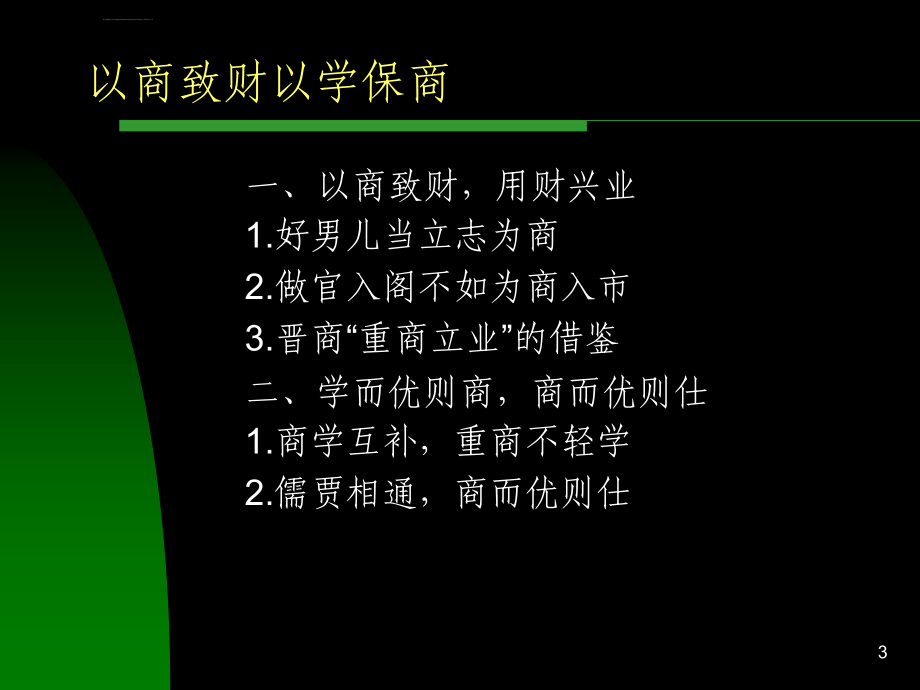 以商致财以学保商

一、以商致财，用财兴业
1.好男儿当立志为商
2.做官入阁不如为商入市
3.晋商“重商立业”的借鉴
二、学而优则商，商而优则仕
1.商学互补，重商不轻学
2.儒贾相通，商而优则仕

3